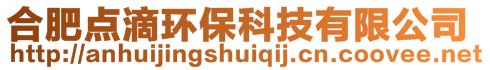 合肥点滴环保科技有限公司
http://anhuijingshuiqij.cn.coovee.net